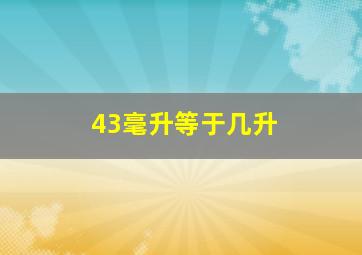 43毫升等于几升